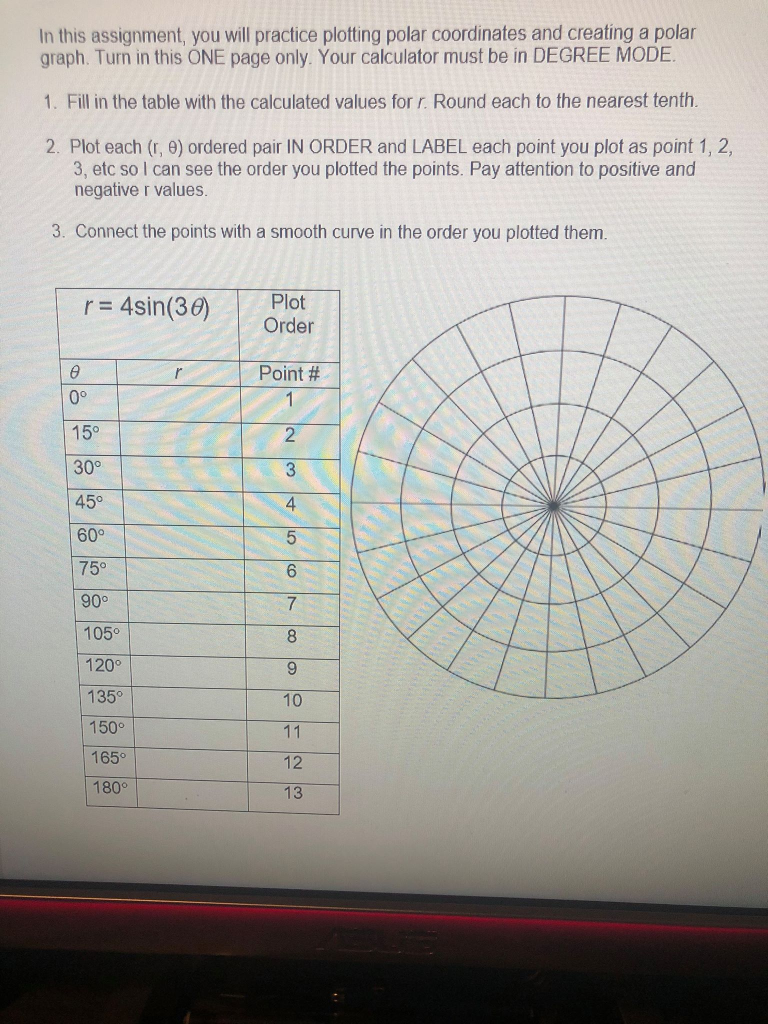 In this assignment, you will practice plotting polar coordinates and creating a polar graph. Turn in this ONE page only. Your calculator must be in DEGREE MODE.

1. Fill in the table with the calculated values for $r$. Round each to the nearest tenth.

2. Plot each (r, θ) ordered pair IN ORDER and LABEL each point you plot as point 1, 2, 3, etc so I can see the order you plotted the points. Pay attention to positive and negative r values.

3. Connect the points with a smooth curve in the order you plotted them.

| $r = 4\sin(3\theta)$ | | Plot Order |
|---|---|---|
| $\theta$ | $r$ | Point # |
| 0° | | 1 |
| 15° | | 2 |
| 30° | | 3 |
| 45° | | 4 |
| 60° | | 5 |
| 75° | | 6 |
| 90° | | 7 |
| 105° | | 8 |
| 120° | | 9 |
| 135° | | 10 |
| 150° | | 11 |
| 165° | | 12 |
| 180° | | 13 |

ASUS